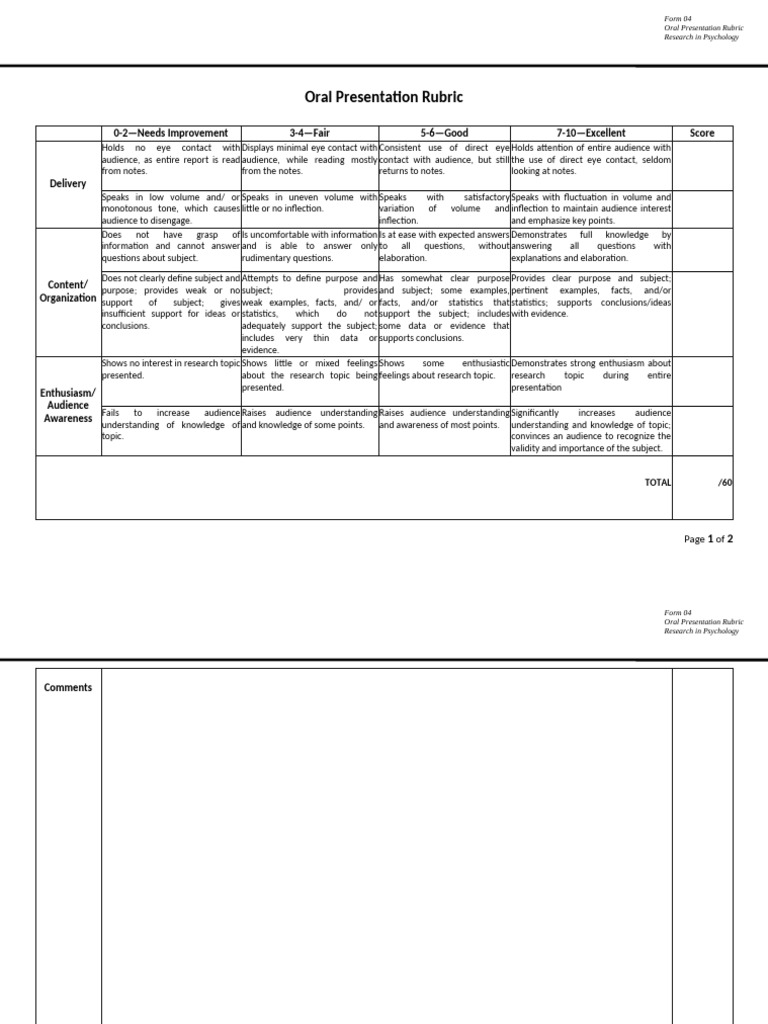 Form 04
Oral Presentation Rubric
Research in Psychology

Oral Presentation Rubric

| | 0-2—Needs Improvement | 3-4—Fair | 5-6—Good | 7-10—Excellent | Score |
|---|---|---|---|---|---|
| Delivery | Holds no eye contact with audience, as entire report is read from notes. | Displays minimal eye contact with audience, while reading mostly from the notes. | Consistent use of direct eye contact with audience, but still returns to notes. | Holds attention of entire audience with the use of direct eye contact, seldom looking at notes. | |
| | Speaks in low volume and/ or monotonous tone, which causes audience to disengage. | Speaks in uneven volume with little or no inflection. | Speaks with satisfactory variation of volume and inflection. | Speaks with fluctuation in volume and inflection to maintain audience interest and emphasize key points. | |
| Content/ Organization | Does not have grasp of information and cannot answer questions about subject. | Is uncomfortable with information and is able to answer only rudimentary questions. | Is at ease with expected answers to all questions, without elaboration. | Demonstrates full knowledge by answering all questions with explanations and elaboration. | |
| | Does not clearly define subject and purpose; provides weak or no support of subject; gives insufficient support for ideas or conclusions. | Attempts to define purpose and subject; provides weak examples, facts, and/ or statistics, which do not adequately support the subject; includes very thin data or evidence. | Has somewhat clear purpose and subject; some examples, facts, and/or statistics that support the subject; includes some data or evidence that supports conclusions. | Provides clear purpose and subject; pertinent examples, facts, and/or statistics; supports conclusions/ideas with evidence. | |
| Enthusiasm/ Audience Awareness | Shows no interest in research topic presented. | Shows little or mixed feelings about the research topic being presented. | Shows some enthusiastic feelings about research topic. | Demonstrates strong enthusiasm about research topic during entire presentation | |
| | Fails to increase audience understanding of knowledge of topic. | Raises audience understanding and knowledge of some points. | Raises audience understanding and awareness of most points. | Significantly increases audience understanding and knowledge of topic; convinces an audience to recognize the validity and importance of the subject. | |
| | | | | TOTAL | /60 |

Page 1 of 2

Form 04
Oral Presentation Rubric
Research in Psychology

| Comments | | |
|---|---|---|